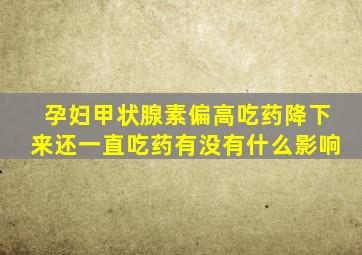 孕妇甲状腺素偏高吃药降下来还一直吃药有没有什么影响